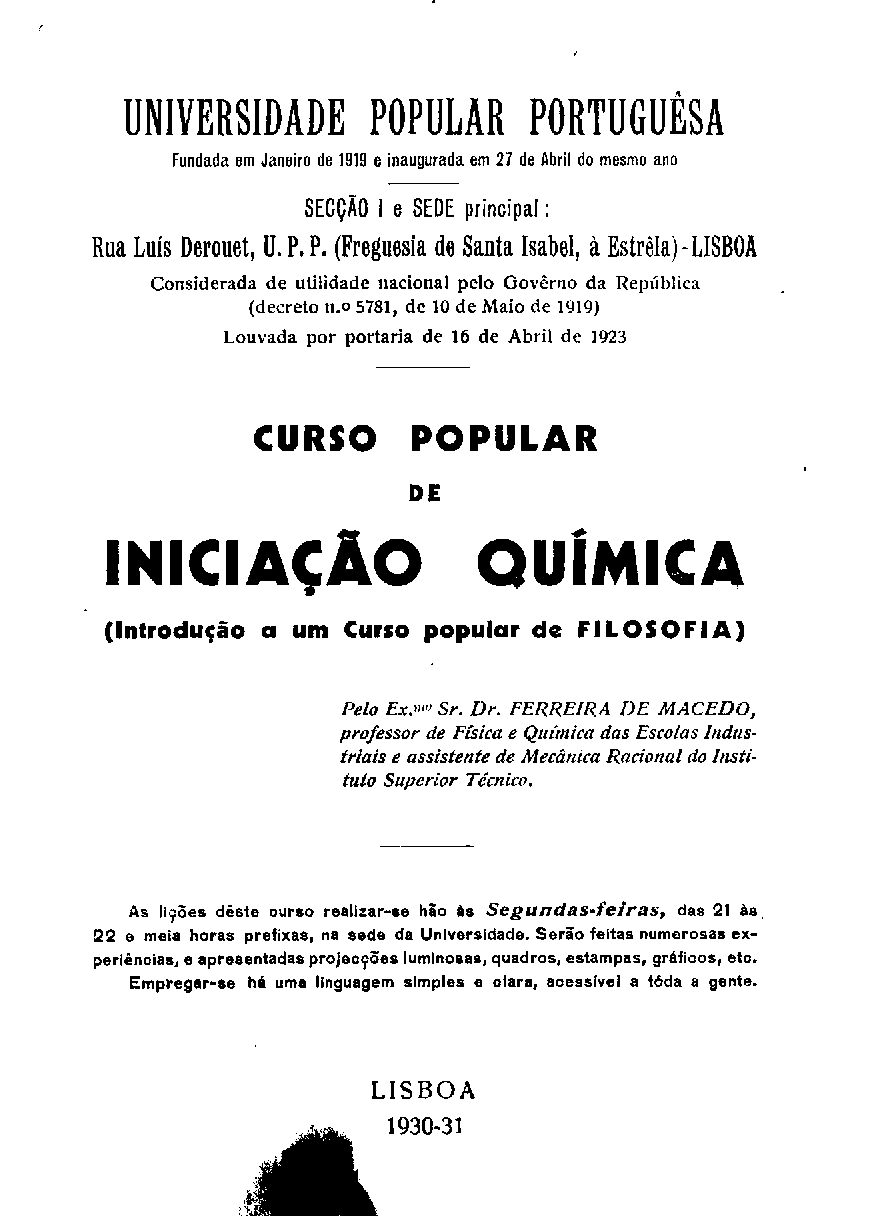 UNIVERSIDADE POPULAR PORTUGUÊSA
Fundada em Janeiro de 1919 e inaugurada em 27 de Abril do mesmo ano

SECÇÃO I e SEDE principal:
Rua Luís Derouet, U. P. P. (Freguesia de Santa Isabel, à Estrêla) - LISBOA
Considerada de utilidade nacional pelo Govêrno da República
(decreto n.º 5781, de 10 de Maio de 1919)
Louvada por portaria de 16 de Abril de 1923

CURSO POPULAR
DE
INICIAÇÃO QUÍMICA
(Introdução a um Curso popular de FILOSOFIA)

Pelo Ex.mo Sr. Dr. FERREIRA DE MACEDO, professor de Física e Química das Escolas Industriais e assistente de Mecânica Racional do Instituto Superior Técnico.

As lições dêste curso realizar-se hão às Segundas-feiras, das 21 às 22 e meia horas prefixas, na sede da Universidade. Serão feitas numerosas experiências, e apresentadas projecções luminosas, quadros, estampas, gráficos, etc. Empregar-se há uma linguagem simples e clara, acessível a tôda a gente.

LISBOA
1930-31